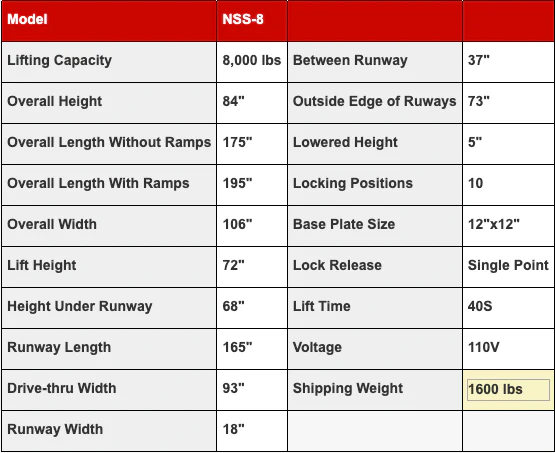 | Model | NSS-8 | | |
|---|---|---|---|
| Lifting Capacity | 8,000 lbs | Between Runway | 37" |
| Overall Height | 84" | Outside Edge of Ruways | 73" |
| Overall Length Without Ramps | 175" | Lowered Height | 5" |
| Overall Length With Ramps | 195" | Locking Positions | 10 |
| Overall Width | 106" | Base Plate Size | 12"x12" |
| Lift Height | 72" | Lock Release | Single Point |
| Height Under Runway | 68" | Lift Time | 40S |
| Runway Length | 165" | Voltage | 110V |
| Drive-thru Width | 93" | Shipping Weight | 1600 lbs |
| Runway Width | 18" | | |